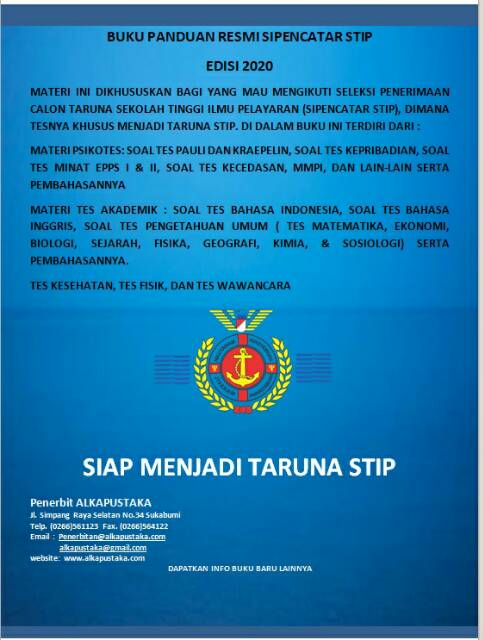 BUKU PANDUAN RESMI SIPENCATAR STIP

EDISI 2020

MATERI INI DIKHUSUSKAN BAGI YANG MAU MENGIKUTI SELEKSI PENERIMAAN CALON TARUNA SEKOLAH TINGGI ILMU PELAYARAN (SIPENCATAR STIP), DIMANA TESNYA KHUSUS MENJADI TARUNA STIP. DI DALAM BUKU INI TERDIRI DARI :

MATERI PSIKOTES: SOAL TES PAULI DAN KRAEPELIN, SOAL TES KEPRIBADIAN, SOAL TES MINAT EPPS I & II, SOAL TES KECEDASAN, MMPI, DAN LAIN-LAIN SERTA PEMBAHASANNYA

MATERI TES AKADEMIK : SOAL TES BAHASA INDONESIA, SOAL TES BAHASA INGGRIS, SOAL TES PENGETAHUAN UMUM ( TES MATEMATIKA, EKONOMI, BIOLOGI, SEJARAH, FISIKA, GEOGRAFI, KIMIA, & SOSIOLOGI) SERTA PEMBAHASANNYA.

TES KESEHATAN, TES FISIK, DAN TES WAWANCARA

SIAP MENJADI TARUNA STIP

Penerbit ALKAPUSTAKA
Jl. Simpang Raya Selatan No.34 Sukabumi
Telp. (0266)561123 Fax. (0266)564122
Email : Penerbitan@alkapustaka.com
alkapustaka@gmail.com
website: www.alkapustaka.com

DAPATKAN INFO BUKU BARU LAINNYA